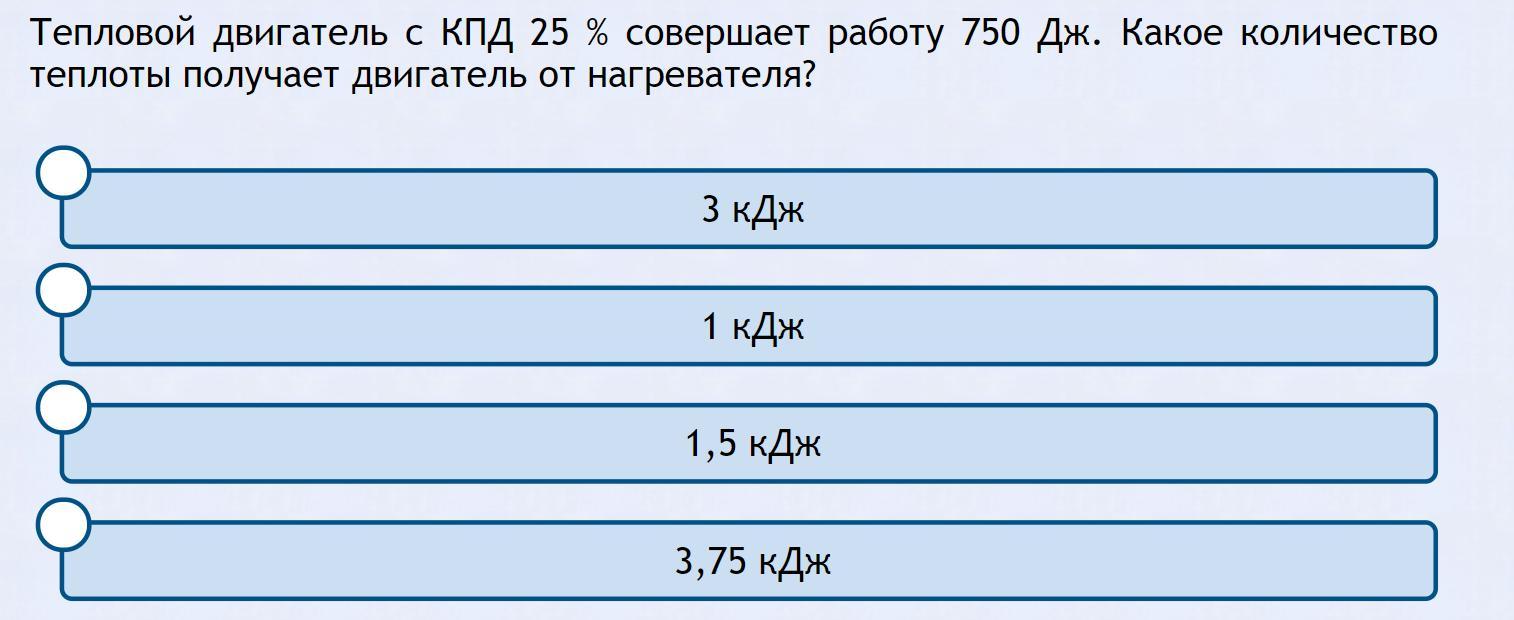 Тепловой двигатель с КПД 25 % совершает работу 750 Дж. Какое количество теплоты получает двигатель от нагревателя?

3 кДж

1 кДж

1,5 кДж

3,75 кДж